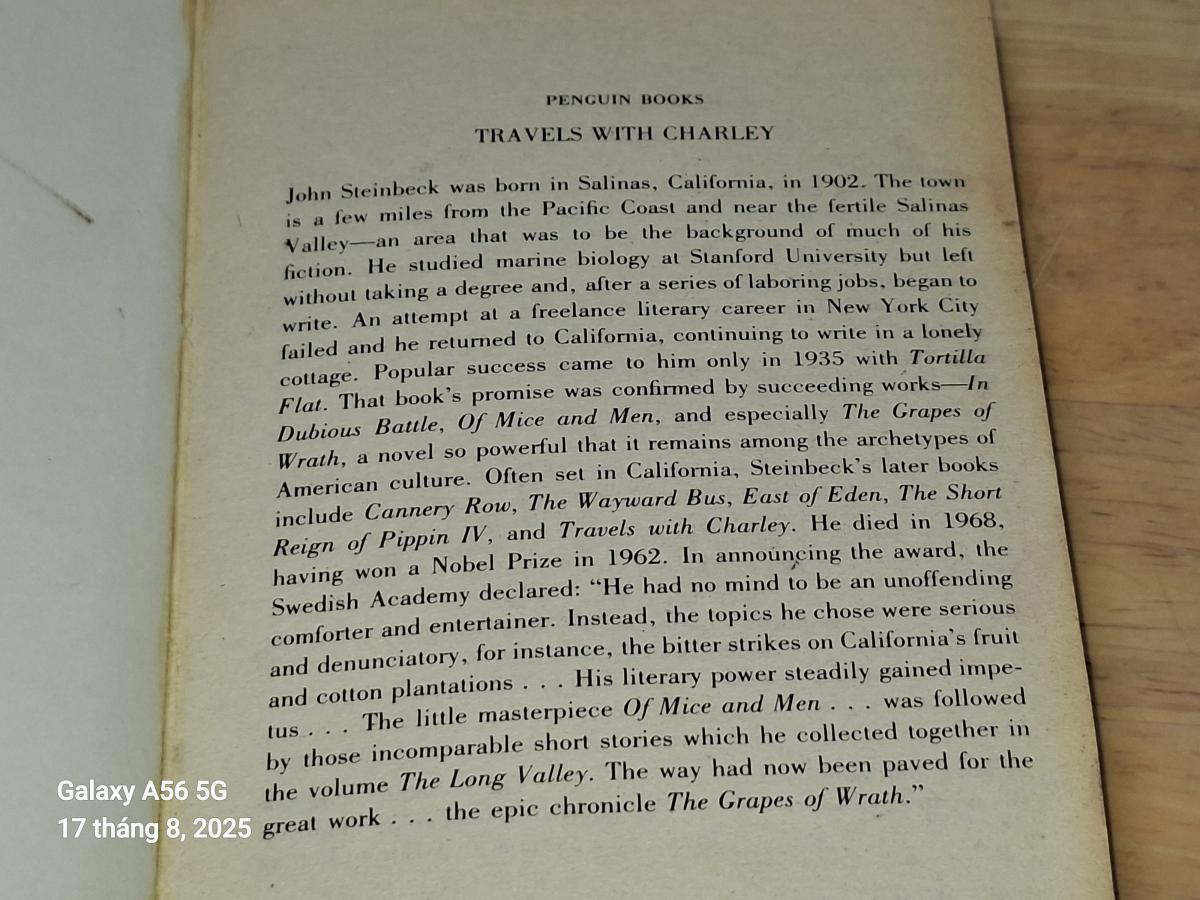 PENGUIN BOOKS

TRAVELS WITH CHARLEY

John Steinbeck was born in Salinas, California, in 1902. The town is a few miles from the Pacific Coast and near the fertile Salinas Valley—an area that was to be the background of much of his fiction. He studied marine biology at Stanford University but left without taking a degree and, after a series of laboring jobs, began to write. An attempt at a freelance literary career in New York City failed and he returned to California, continuing to write in a lonely cottage. Popular success came to him only in 1935 with Tortilla Flat. That book's promise was confirmed by succeeding works—In Dubious Battle, Of Mice and Men, and especially The Grapes of Wrath, a novel so powerful that it remains among the archetypes of American culture. Often set in California, Steinbeck's later books include Cannery Row, The Wayward Bus, East of Eden, The Short Reign of Pippin IV, and Travels with Charley. He died in 1968, having won a Nobel Prize in 1962. In announcing the award, the Swedish Academy declared: "He had no mind to be an unoffending comforter and entertainer. Instead, the topics he chose were serious and denunciatory, for instance, the bitter strikes on California's fruit and cotton plantations . . . His literary power steadily gained impetus . . . The little masterpiece Of Mice and Men . . . was followed by those incomparable short stories which he collected together in the volume The Long Valley. The way had now been paved for the great work . . . the epic chronicle The Grapes of Wrath."

Galaxy A56 5G
17 tháng 8, 2025